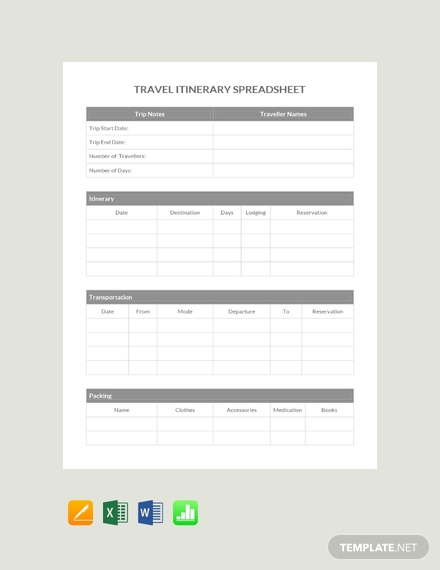 TRAVEL ITINERARY SPREADSHEET

| Trip Notes | Traveller Names |
|---|---|
| Trip Start Date: | |
| Trip End Date: | |
| Number of Travellers: | |
| Number of Days: | |

Itinerary

| Date | Destination | Days | Lodging | Reservation |
|---|---|---|---|---|
| | | | | |
| | | | | |
| | | | | |
| | | | | |

Transportation

| Date | From | Mode | Departure | To | Reservation |
|---|---|---|---|---|---|
| | | | | | |
| | | | | | |
| | | | | | |
| | | | | | |

Packing

| Name | Clothes | Accessories | Medication | Books |
|---|---|---|---|---|
| | | | | |
| | | | | |

X W

TEMPLATE.NET